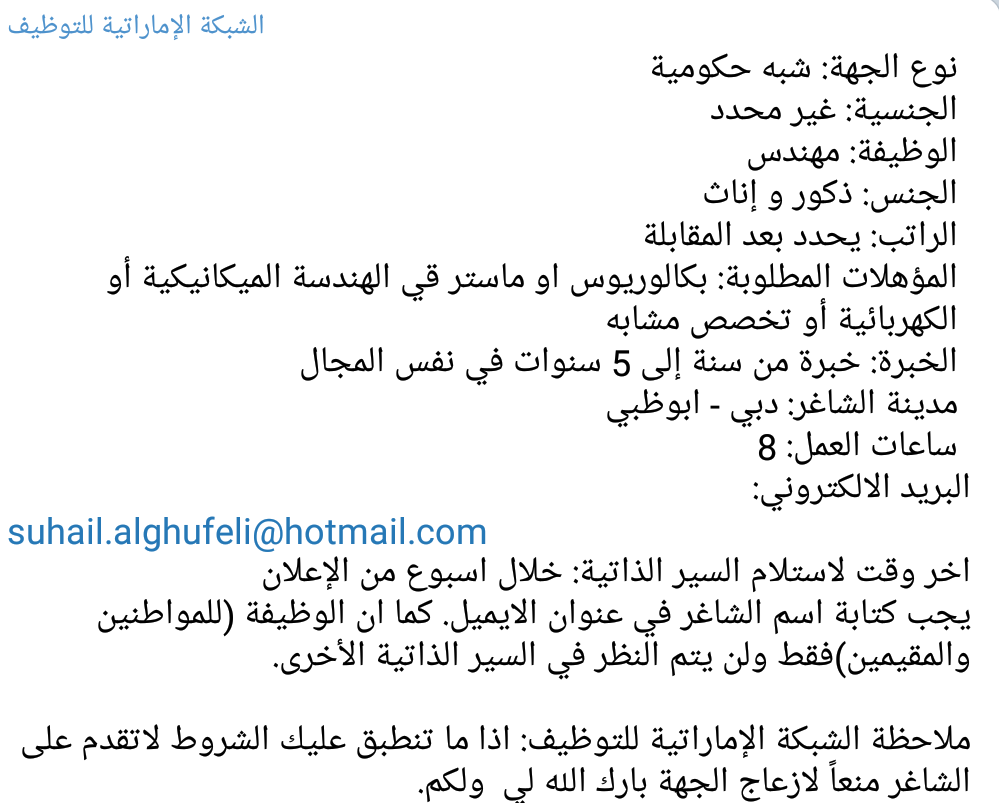 الشبكة الإماراتية للتوظيف

نوع الجهة: شبه حكومية
الجنسية: غير محدد
الوظيفة: مهندس
الجنس: ذكور و إناث
الراتب: يحدد بعد المقابلة
المؤهلات المطلوبة: بكالوريوس او ماستر قي الهندسة الميكانيكية أو الكهربائية أو تخصص مشابه
الخبرة: خبرة من سنة إلى 5 سنوات في نفس المجال
مدينة الشاغر: دبي - ابوظبي
ساعات العمل: 8
البريد الالكتروني:
suhail.alghufeli@hotmail.com
اخر وقت لاستلام السير الذاتية: خلال اسبوع من الإعلان
يجب كتابة اسم الشاغر في عنوان الايميل. كما ان الوظيفة (للمواطنين والمقيمين)فقط ولن يتم النظر في السير الذاتية الأخرى.

ملاحظة الشبكة الإماراتية للتوظيف: اذا ما تنطبق عليك الشروط لاتقدم على الشاغر منعاً لازعاج الجهة بارك الله لي ولكم.